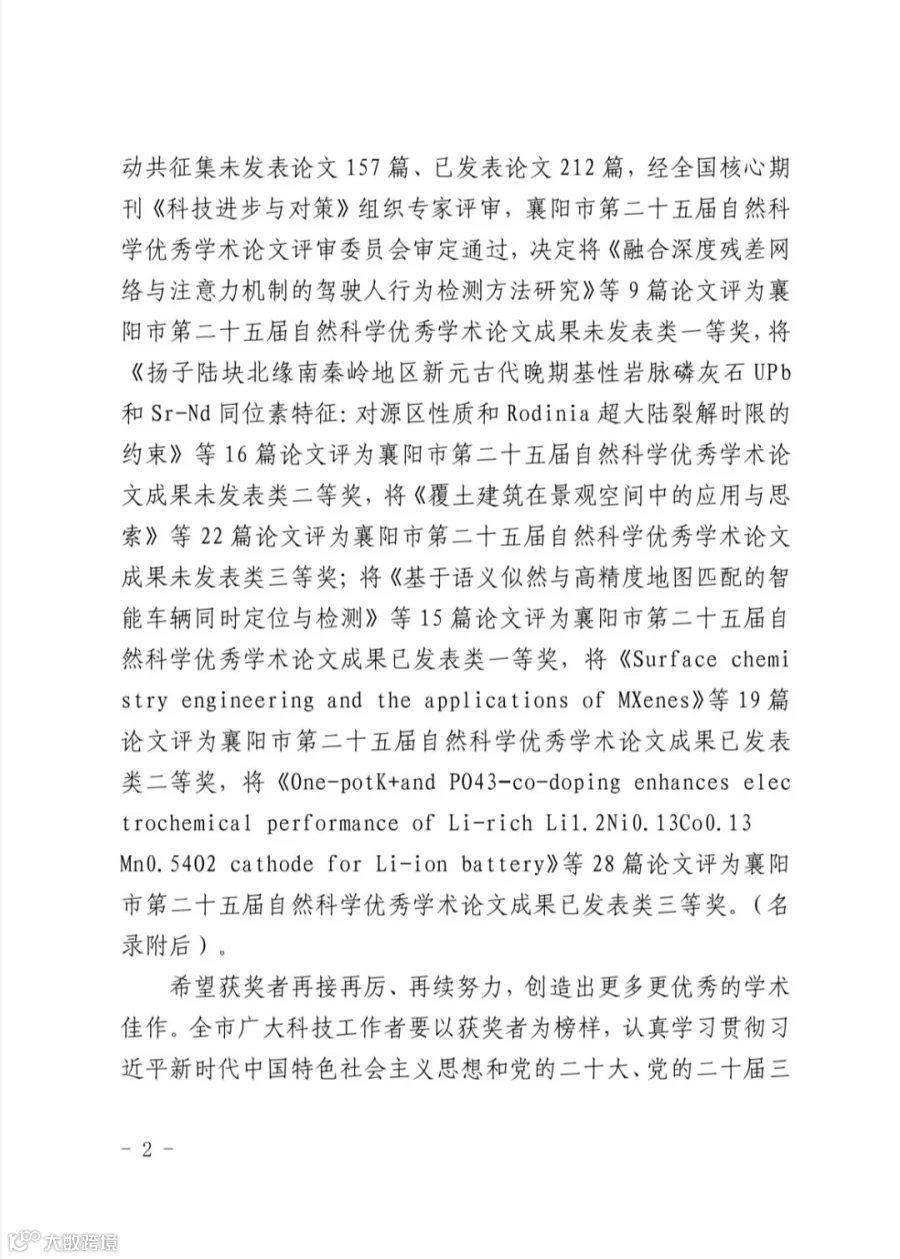 动共征集未发表论文157篇、已发表论文212篇，经全国核心期刊《科技进步与对策》组织专家评审，襄阳市第二十五届自然科学优秀学术论文评审委员会审定通过，决定将《融合深度残差网络与注意力机制的驾驶人行为检测方法研究》等9篇论文评为襄阳市第二十五届自然科学优秀学术论文成果未发表类一等奖，将《扬子陆块北缘南秦岭地区新元古代晚期基性岩脉磷灰石UPb和Sr-Nd同位素特征：对源区性质和Rodinia超大陆裂解时限的约束》等16篇论文评为襄阳市第二十五届自然科学优秀学术论文成果未发表类二等奖，将《覆土建筑在景观空间中的应用与思索》等22篇论文评为襄阳市第二十五届自然科学优秀学术论文成果未发表类三等奖；将《基于语义似然与高精度地图匹配的智能车辆同时定位与检测》等15篇论文评为襄阳市第二十五届自然科学优秀学术论文成果已发表类一等奖，将《Surface chemistry engineering and the applications of MXenes》等19篇论文评为襄阳市第二十五届自然科学优秀学术论文成果已发表类二等奖，将《One-potK+and PO43-co-doping enhances electrochemical performance of Li-rich Li1.2Ni0.13Co0.13 Mn0.54O2 cathode for Li-ion battery》等28篇论文评为襄阳市第二十五届自然科学优秀学术论文成果已发表类三等奖。（名录附后）。

希望获奖者再接再厉、再续努力，创造出更多更优秀的学术佳作。全市广大科技工作者要以获奖者为榜样，认真学习贯彻习近平新时代中国特色社会主义思想和党的二十大、党的二十届三

- 2 -

大数跨境